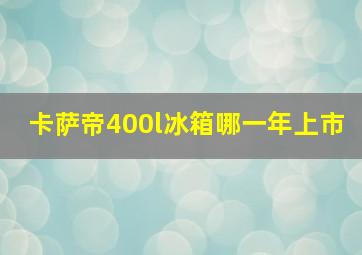 卡萨帝400l冰箱哪一年上市